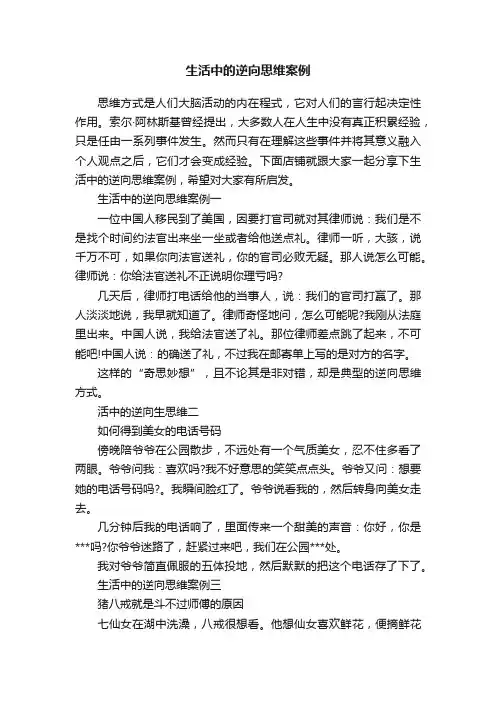 生活中的逆向思维案例

思维方式是人们大脑活动的内在程式，它对人们的言行起决定性作用。索尔·阿林斯基曾经提出，大多数人在人生中没有真正积累经验，只是任由一系列事件发生。然而只有在理解这些事件并将其意义融入个人观点之后，它们才会变成经验。下面店铺就跟大家一起分享下生活中的逆向思维案例，希望对大家有所启发。

生活中的逆向思维案例一

一位中国人移民到了美国，因要打官司就对其律师说：我们是不是找个时间约法官出来坐一坐或者给他送点礼。律师一听，大骇，说千万不可，如果你向法官送礼，你的官司必败无疑。那人说怎么可能。律师说：你给法官送礼不正说明你理亏吗?

几天后，律师打电话给他的当事人，说：我们的官司打赢了。那人淡淡地说，我早就知道了。律师奇怪地问，怎么可能呢?我刚从法庭里出来。中国人说，我给法官送了礼。那位律师差点跳了起来，不可能吧!中国人说：的确送了礼，不过我在邮寄单上写的是对方的名字。

这样的“奇思妙想”，且不论其是非对错，却是典型的逆向思维方式。

活中的逆向生思维二

如何得到美女的电话号码

傍晚陪爷爷在公园散步，不远处有一个气质美女，忍不住多看了两眼。爷爷问我：喜欢吗?我不好意思的笑笑点点头。爷爷又问：想要她的电话号码吗?。我瞬间脸红了。爷爷说看我的，然后转身向美女走去。

几分钟后我的电话响了，里面传来一个甜美的声音：你好，你是***吗?你爷爷迷路了，赶紧过来吧，我们在公园***处。

我对爷爷简直佩服的五体投地，然后默默的把这个电话存了下了。

生活中的逆向思维案例三

猪八戒就是斗不过师傅的原因

七仙女在湖中洗澡，八戒很想看。他想仙女喜欢鲜花，便摘鲜花